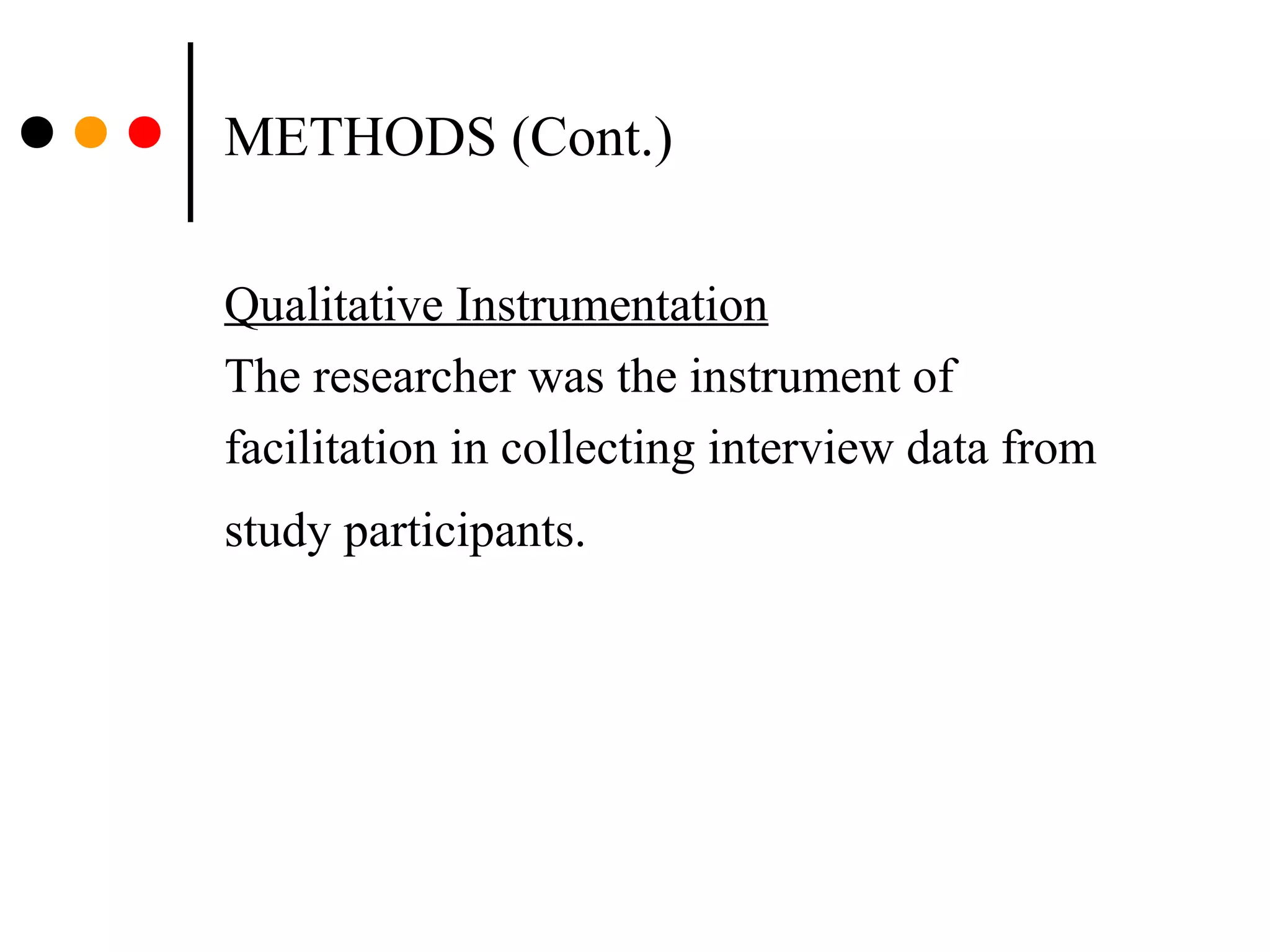 METHODS (Cont.)

Qualitative Instrumentation
The researcher was the instrument of facilitation in collecting interview data from study participants.